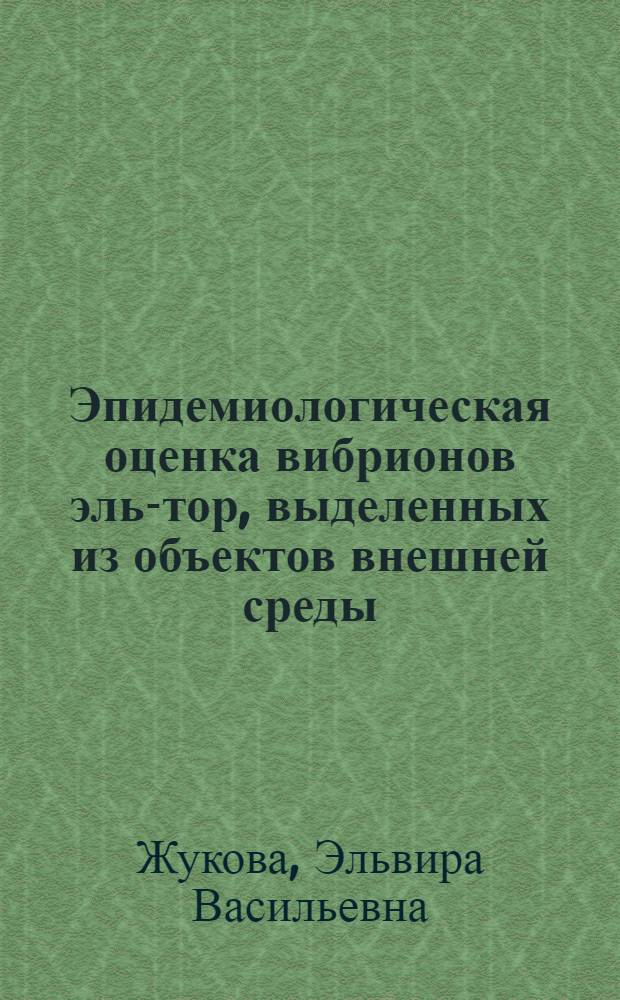 Эпидемиологическая оценка вибрионов эль-тор, выделенных из объектов внешней среды

Жукова, Эльвира Васильевна